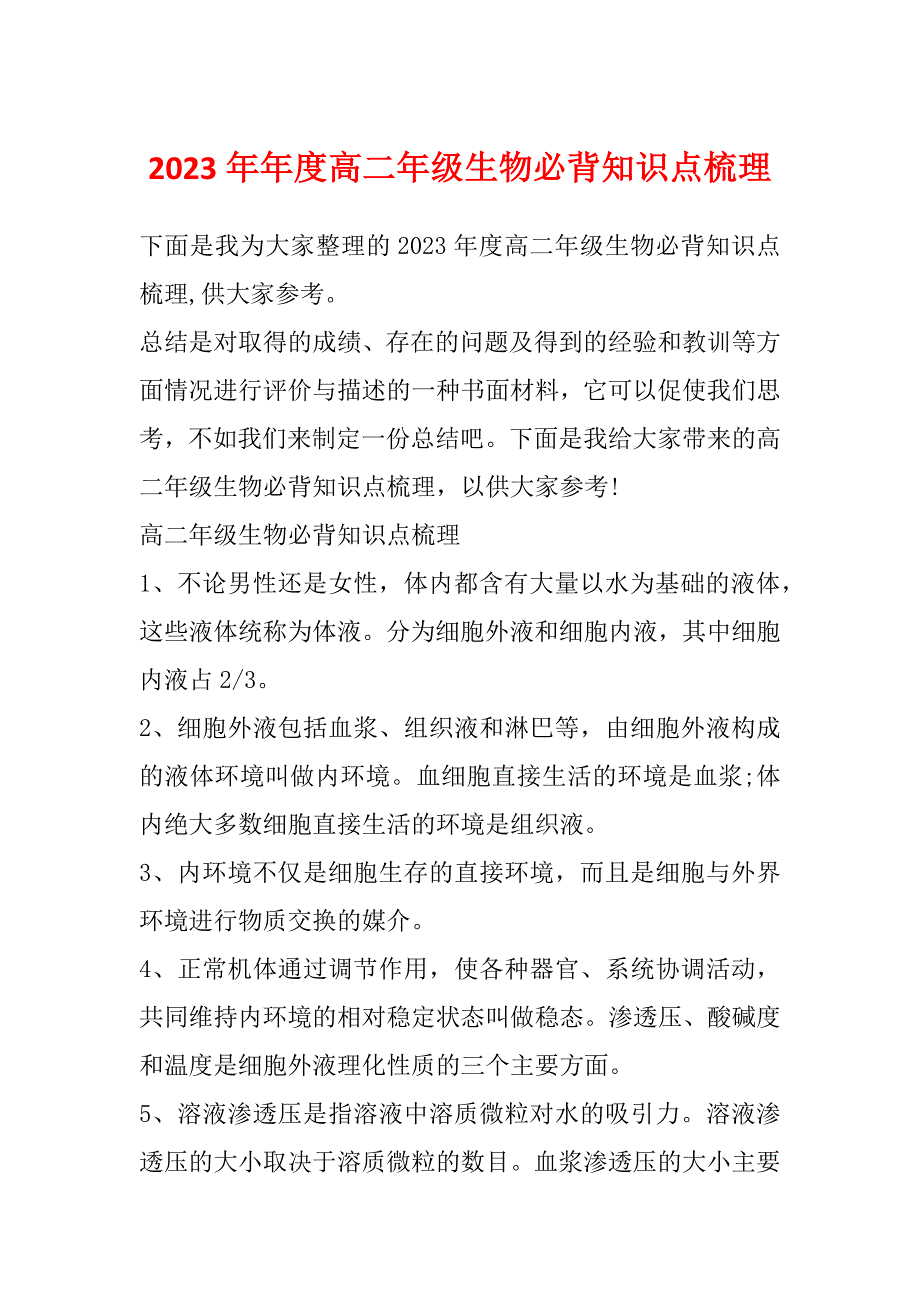 2023年年度高二年级生物必背知识点梳理

下面是我为大家整理的2023年度高二年级生物必背知识点梳理,供大家参考。

总结是对取得的成绩、存在的问题及得到的经验和教训等方面情况进行评价与描述的一种书面材料，它可以促使我们思考，不如我们来制定一份总结吧。下面是我给大家带来的高二年级生物必背知识点梳理，以供大家参考!

高二年级生物必背知识点梳理

1、不论男性还是女性，体内都含有大量以水为基础的液体，这些液体统称为体液。分为细胞外液和细胞内液，其中细胞内液占2/3。

2、细胞外液包括血浆、组织液和淋巴等，由细胞外液构成的液体环境叫做内环境。血细胞直接生活的环境是血浆;体内绝大多数细胞直接生活的环境是组织液。

3、内环境不仅是细胞生存的直接环境，而且是细胞与外界环境进行物质交换的媒介。

4、正常机体通过调节作用，使各种器官、系统协调活动，共同维持内环境的相对稳定状态叫做稳态。渗透压、酸碱度和温度是细胞外液理化性质的三个主要方面。

5、溶液渗透压是指溶液中溶质微粒对水的吸引力。溶液渗透压的大小取决于溶质微粒的数目。血浆渗透压的大小主要